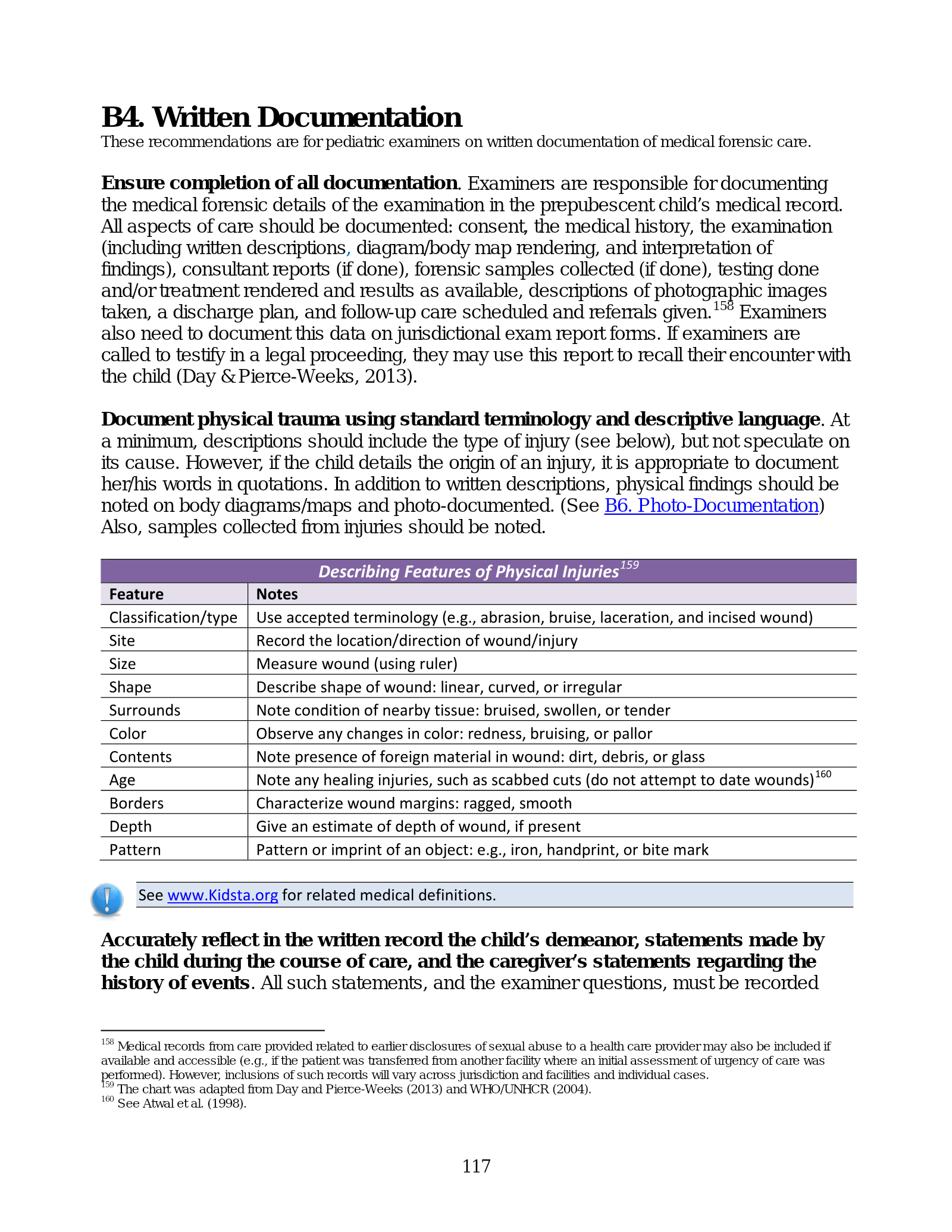 B4. Written Documentation

These recommendations are for pediatric examiners on written documentation of medical forensic care.

Ensure completion of all documentation. Examiners are responsible for documenting the medical forensic details of the examination in the prepubescent child's medical record. All aspects of care should be documented: consent, the medical history, the examination (including written descriptions, diagram/body map rendering, and interpretation of findings), consultant reports (if done), forensic samples collected (if done), testing done and/or treatment rendered and results as available, descriptions of photographic images taken, a discharge plan, and follow-up care scheduled and referrals given.$^{158}$ Examiners also need to document this data on jurisdictional exam report forms. If examiners are called to testify in a legal proceeding, they may use this report to recall their encounter with the child (Day & Pierce-Weeks, 2013).

Document physical trauma using standard terminology and descriptive language. At a minimum, descriptions should include the type of injury (see below), but not speculate on its cause. However, if the child details the origin of an injury, it is appropriate to document her/his words in quotations. In addition to written descriptions, physical findings should be noted on body diagrams/maps and photo-documented. (See B6. Photo-Documentation) Also, samples collected from injuries should be noted.

Describing Features of Physical Injuries$^{159}$

| Feature | Notes |
|---|---|
| Classification/type | Use accepted terminology (e.g., abrasion, bruise, laceration, and incised wound) |
| Site | Record the location/direction of wound/injury |
| Size | Measure wound (using ruler) |
| Shape | Describe shape of wound: linear, curved, or irregular |
| Surrounds | Note condition of nearby tissue: bruised, swollen, or tender |
| Color | Observe any changes in color: redness, bruising, or pallor |
| Contents | Note presence of foreign material in wound: dirt, debris, or glass |
| Age | Note any healing injuries, such as scabbed cuts (do not attempt to date wounds)$^{160}$ |
| Borders | Characterize wound margins: ragged, smooth |
| Depth | Give an estimate of depth of wound, if present |
| Pattern | Pattern or imprint of an object: e.g., iron, handprint, or bite mark |

See www.Kidsta.org for related medical definitions.

Accurately reflect in the written record the child's demeanor, statements made by the child during the course of care, and the caregiver's statements regarding the history of events. All such statements, and the examiner questions, must be recorded

$^{158}$ Medical records from care provided related to earlier disclosures of sexual abuse to a health care provider may also be included if available and accessible (e.g., if the patient was transferred from another facility where an initial assessment of urgency of care was performed). However, inclusions of such records will vary across jurisdiction and facilities and individual cases.
$^{159}$ The chart was adapted from Day and Pierce-Weeks (2013) and WHO/UNHCR (2004).
$^{160}$ See Atwal et al. (1998).

117